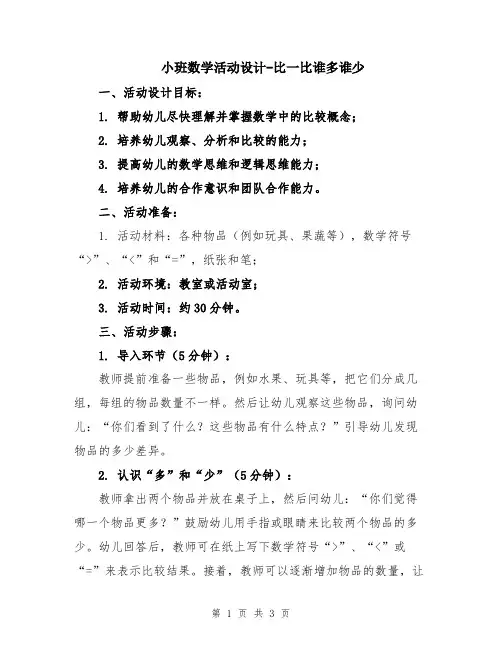 小班数学活动设计-比一比谁多谁少

一、活动设计目标：

1. 帮助幼儿尽快理解并掌握数学中的比较概念；

2. 培养幼儿观察、分析和比较的能力；

3. 提高幼儿的数学思维和逻辑思维能力；

4. 培养幼儿的合作意识和团队合作能力。

二、活动准备：

1. 活动材料：各种物品（例如玩具、果蔬等），数学符号“>”、“<”和“=”，纸张和笔；

2. 活动环境：教室或活动室；

3. 活动时间：约30分钟。

三、活动步骤：

1. 导入环节（5分钟）：

教师提前准备一些物品，例如水果、玩具等，把它们分成几组，每组的物品数量不一样。然后让幼儿观察这些物品，询问幼儿：“你们看到了什么？这些物品有什么特点？”引导幼儿发现物品的多少差异。

2. 认识“多”和“少”（5分钟）：

教师拿出两个物品并放在桌子上，然后问幼儿：“你们觉得哪一个物品更多？”鼓励幼儿用手指或眼睛来比较两个物品的多少。幼儿回答后，教师可在纸上写下数学符号“>”、“<”或“=”来表示比较结果。接着，教师可以逐渐增加物品的数量，让

第 1 页 共 3 页